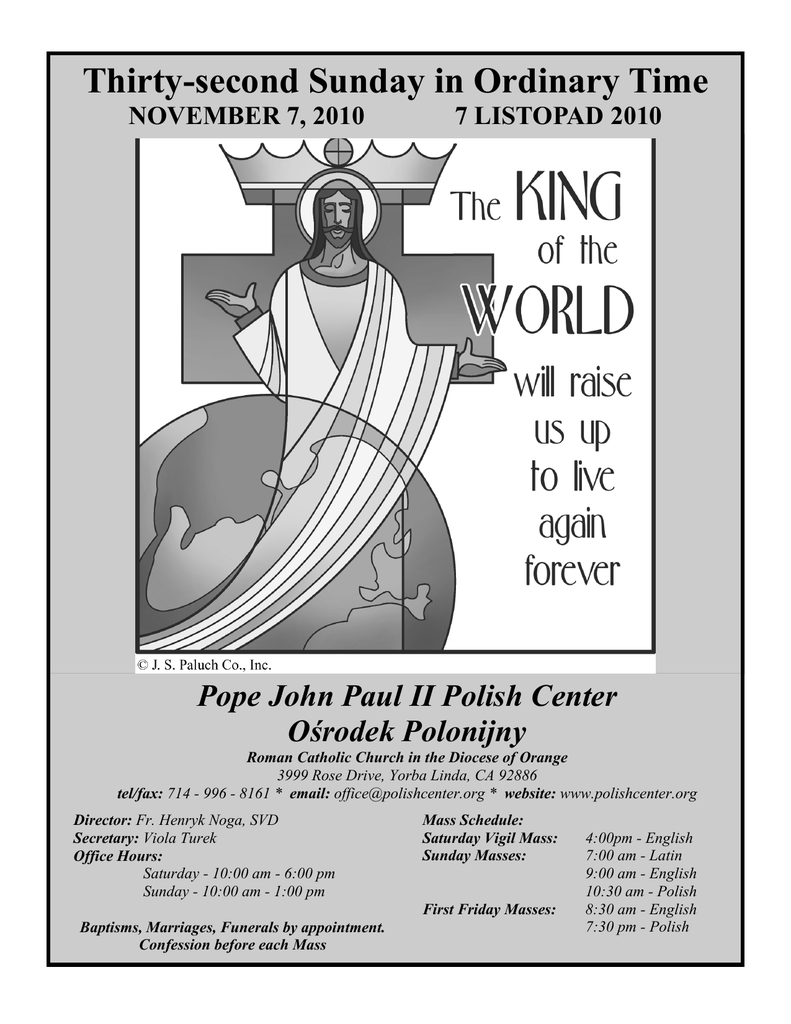 Thirty-second Sunday in Ordinary Time

NOVEMBER 7, 2010 7 LISTOPAD 2010

The KING of the WORLD will raise us up to live again forever

© J. S. Paluch Co., Inc.

Pope John Paul II Polish Center

Ośrodek Polonijny

Roman Catholic Church in the Diocese of Orange

3999 Rose Drive, Yorba Linda, CA 92886

tel/fax: 714 - 996 - 8161 * email: office@polishcenter.org * website: www.polishcenter.org

Director: Fr. Henryk Noga, SVD
Secretary: Viola Turek
Office Hours:
Saturday - 10:00 am - 6:00 pm
Sunday - 10:00 am - 1:00 pm

Baptisms, Marriages, Funerals by appointment.
Confession before each Mass

Mass Schedule:
Saturday Vigil Mass: 4:00pm - English
Sunday Masses: 7:00 am - Latin
9:00 am - English
10:30 am - Polish
First Friday Masses: 8:30 am - English
7:30 pm - Polish